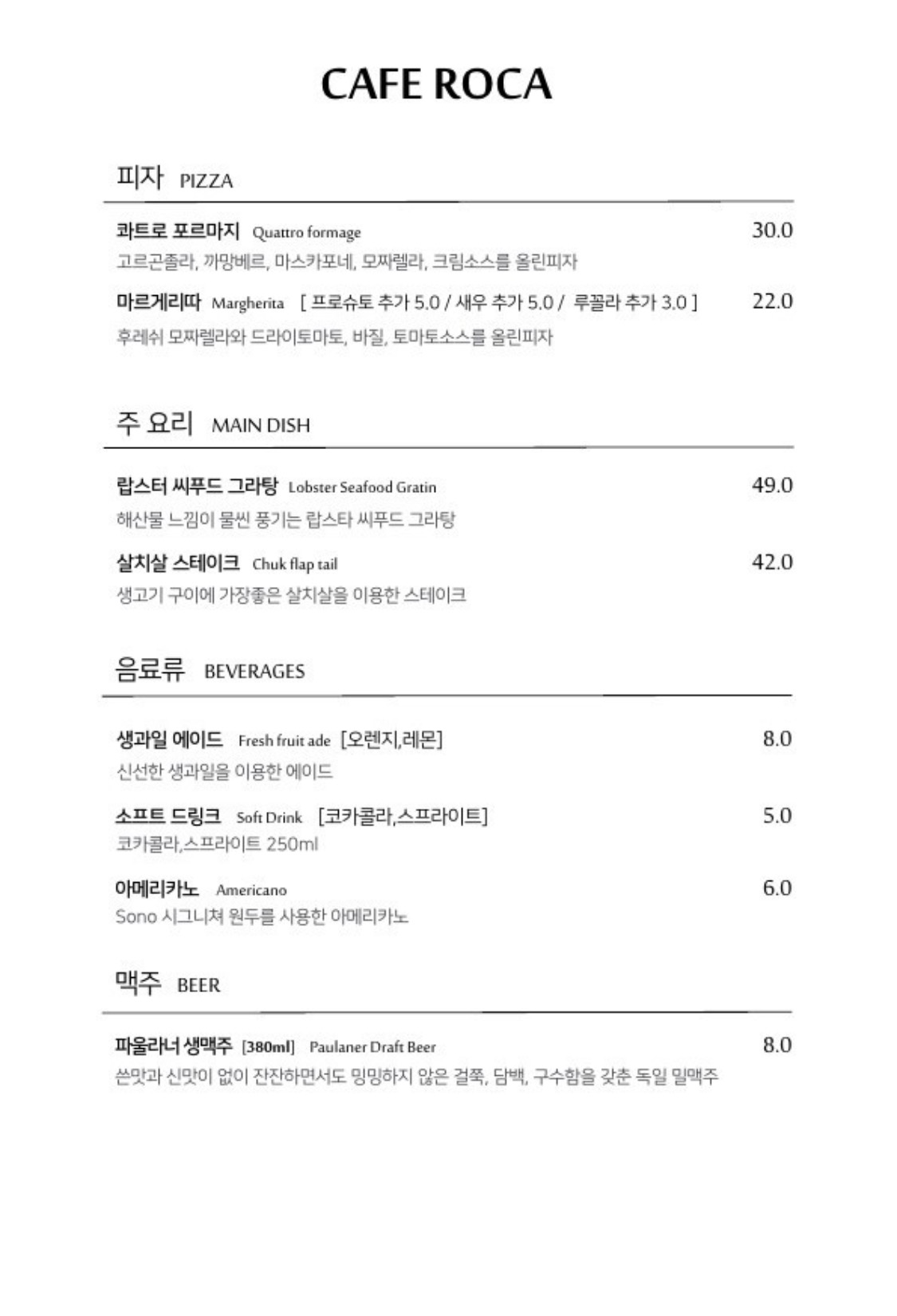 CAFE ROCA

피자 PIZZA

콰트로 포르마지 Quattro formage 30.0
고르곤졸라, 까망베르, 마스카포네, 모짜렐라, 크림소스를 올린피자

마르게리따 Margherita [ 프로슈토 추가 5.0 / 새우 추가 5.0 / 루꼴라 추가 3.0 ] 22.0
후레쉬 모짜렐라와 드라이토마토, 바질, 토마토소스를 올린피자

주 요리 MAIN DISH

랍스터 씨푸드 그라탕 Lobster Seafood Gratin 49.0
해산물 느낌이 물씬 풍기는 랍스타 씨푸드 그라탕

살치살 스테이크 Chuk flap tail 42.0
생고기 구이에 가장좋은 살치살을 이용한 스테이크

음료류 BEVERAGES

생과일 에이드 Fresh fruit ade [오렌지,레몬] 8.0
신선한 생과일을 이용한 에이드

소프트 드링크 Soft Drink [코카콜라,스프라이트] 5.0
코카콜라,스프라이트 250ml

아메리카노 Americano 6.0
Sono 시그니쳐 원두를 사용한 아메리카노

맥주 BEER

파울라너 생맥주 [380ml] Paulaner Draft Beer 8.0
쓴맛과 신맛이 없이 잔잔하면서도 밍밍하지 않은 걸쭉, 담백, 구수함을 갖춘 독일 밀맥주